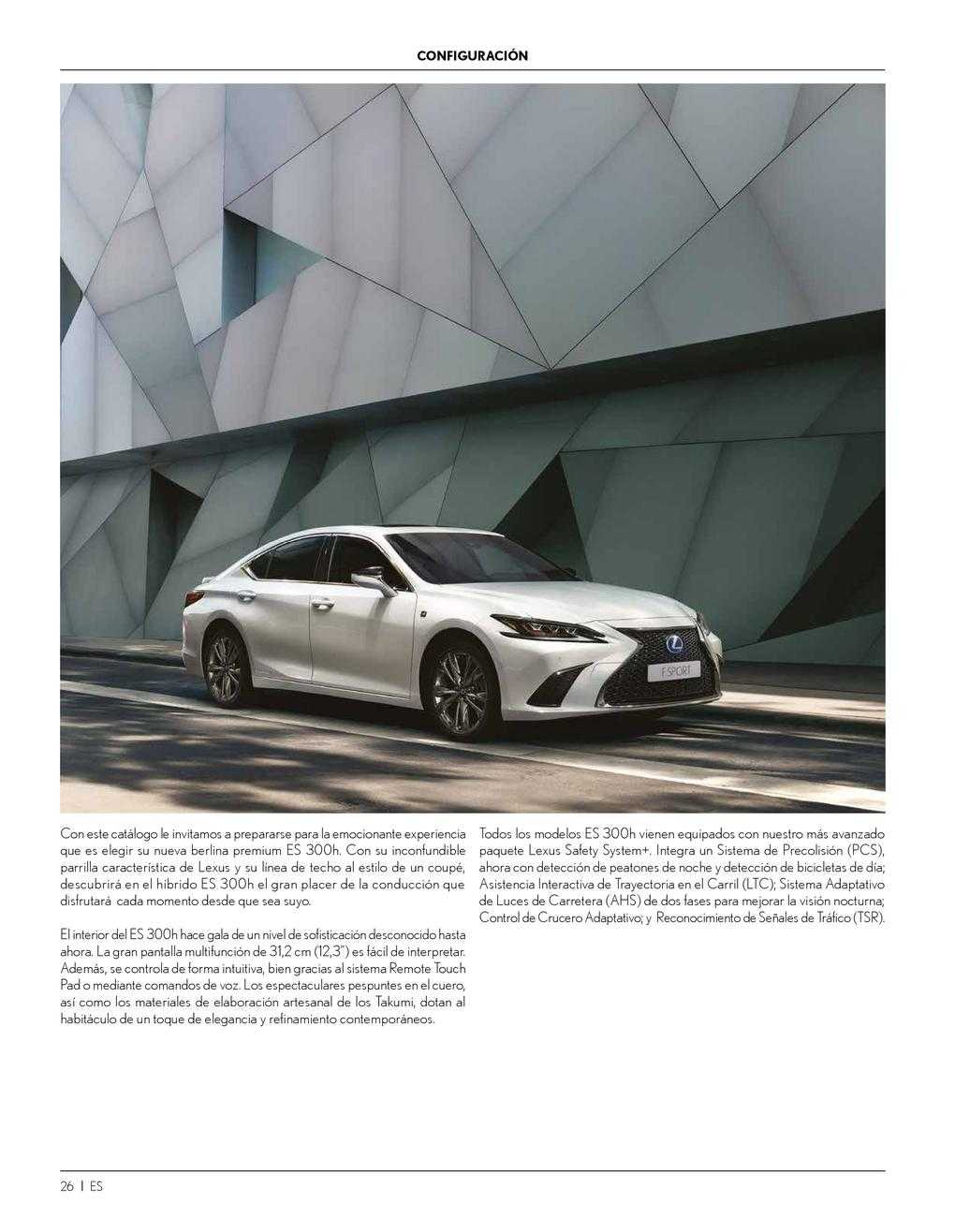 CONFIGURACIÓN

F SPORT

Con este catálogo le invitamos a prepararse para la emocionante experiencia que es elegir su nueva berlina premium ES 300h. Con su inconfundible parrilla característica de Lexus y su línea de techo al estilo de un coupé, descubrirá en el híbrido ES 300h el gran placer de la conducción que disfrutará cada momento desde que sea suyo.

El interior del ES 300h hace gala de un nivel de sofisticación desconocido hasta ahora. La gran pantalla multifunción de 31,2 cm (12,3") es fácil de interpretar. Además, se controla de forma intuitiva, bien gracias al sistema Remote Touch Pad o mediante comandos de voz. Los espectaculares pespuntes en el cuero, así como los materiales de elaboración artesanal de los Takumi, dotan al habitáculo de un toque de elegancia y refinamiento contemporáneos.

Todos los modelos ES 300h vienen equipados con nuestro más avanzado paquete Lexus Safety System+. Integra un Sistema de Precolisión (PCS), ahora con detección de peatones de noche y detección de bicicletas de día; Asistencia Interactiva de Trayectoria en el Carril (LTC); Sistema Adaptativo de Luces de Carretera (AHS) de dos fases para mejorar la visión nocturna; Control de Crucero Adaptativo; y Reconocimiento de Señales de Tráfico (TSR).

26 | ES